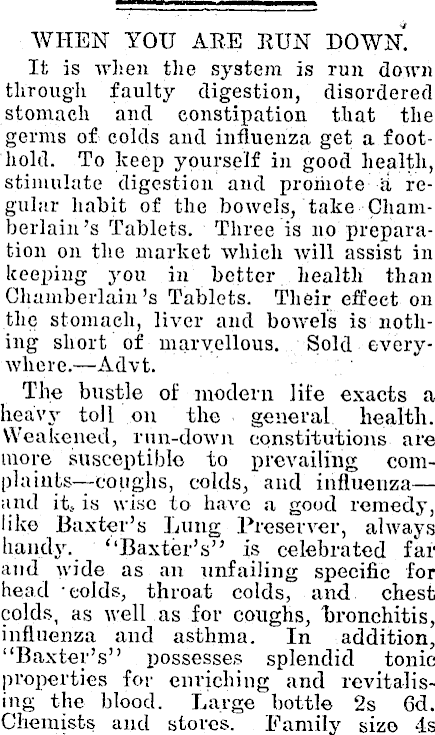 WHEN YOU ARE RUN DOWN.

It is when the system is run down through faulty digestion, disordered stomach and constipation that the germs of colds and influenza get a foothold. To keep yourself in good health, stimulate digestion and promote a regular habit of the bowels, take Chamberlain's Tablets. Three is no preparation on the market which will assist in keeping you in better health than Chamberlain's Tablets. Their effect on the stomach, liver and bowels is nothing short of marvellous. Sold everywhere.—Advt.

The bustle of modern life exacts a heavy toll on the general health. Weakened, run-down constitutions are more susceptible to prevailing complaints—coughs, colds, and influenza—and it is wise to have a good remedy, like Baxter's Lung Preserver, always handy. "Baxter's" is celebrated far and wide as an unfailing specific for head colds, throat colds, and chest colds, as well as for coughs, bronchitis, influenza and asthma. In addition, "Baxter's" possesses splendid tonic properties for enriching and revitalising the blood. Large bottle 2s 6d. Chemists and stores. Family size 4s